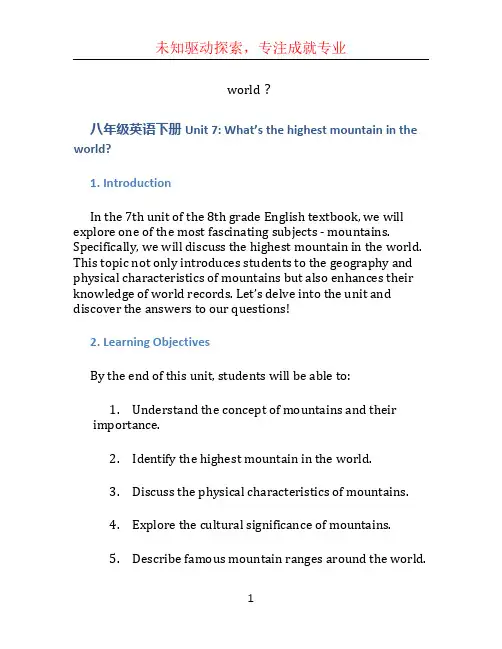 未知驱动探索，专注成就专业

world？

八年级英语下册 Unit 7: What's the highest mountain in the world?

1. Introduction

In the 7th unit of the 8th grade English textbook, we will explore one of the most fascinating subjects - mountains. Specifically, we will discuss the highest mountain in the world. This topic not only introduces students to the geography and physical characteristics of mountains but also enhances their knowledge of world records. Let's delve into the unit and discover the answers to our questions!

2. Learning Objectives

By the end of this unit, students will be able to:

1. Understand the concept of mountains and their importance.

2. Identify the highest mountain in the world.

3. Discuss the physical characteristics of mountains.

4. Explore the cultural significance of mountains.

5. Describe famous mountain ranges around the world.

1